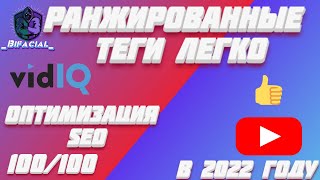 _BIFACIAL_

РАНЖИРОВАННЫЕ ТЕГИ ЛЕГКО

vidIQ

ОПТИМИЗАЦИЯ SEO

100/100

В 2022 ГОДУ